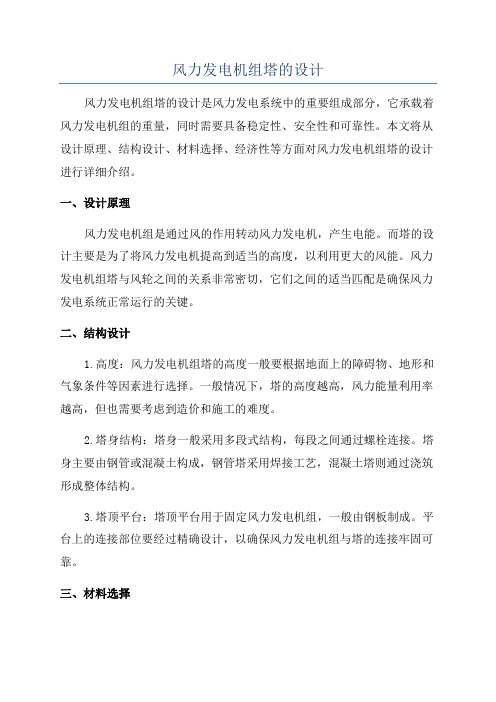 风力发电机组塔的设计

风力发电机组塔的设计是风力发电系统中的重要组成部分，它承载着风力发电机组的重量，同时需要具备稳定性、安全性和可靠性。本文将从设计原理、结构设计、材料选择、经济性等方面对风力发电机组塔的设计进行详细介绍。

一、设计原理

风力发电机组是通过风的作用转动风力发电机，产生电能。而塔的设计主要是为了将风力发电机提高到适当的高度，以利用更大的风能。风力发电机组塔与风轮之间的关系非常密切，它们之间的适当匹配是确保风力发电系统正常运行的关键。

二、结构设计

1.高度：风力发电机组塔的高度一般要根据地面上的障碍物、地形和气象条件等因素进行选择。一般情况下，塔的高度越高，风力能量利用率越高，但也需要考虑到造价和施工的难度。

2.塔身结构：塔身一般采用多段式结构，每段之间通过螺栓连接。塔身主要由钢管或混凝土构成，钢管塔采用焊接工艺，混凝土塔则通过浇筑形成整体结构。

3.塔顶平台：塔顶平台用于固定风力发电机组，一般由钢板制成。平台上的连接部位要经过精确设计，以确保风力发电机组与塔的连接牢固可靠。

三、材料选择